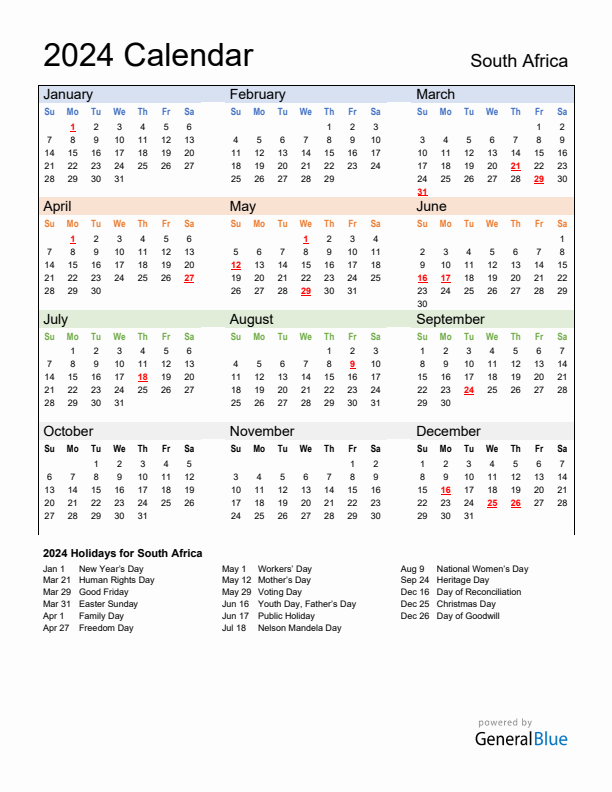 2024 Calendar

South Africa

January

| Su | Mo | Tu | We | Th | Fr | Sa |
|---|---|---|---|---|---|---|
| | 1 | 2 | 3 | 4 | 5 | 6 |
| 7 | 8 | 9 | 10 | 11 | 12 | 13 |
| 14 | 15 | 16 | 17 | 18 | 19 | 20 |
| 21 | 22 | 23 | 24 | 25 | 26 | 27 |
| 28 | 29 | 30 | 31 | | | |

February

| Su | Mo | Tu | We | Th | Fr | Sa |
|---|---|---|---|---|---|---|
| | | | | 1 | 2 | 3 |
| 4 | 5 | 6 | 7 | 8 | 9 | 10 |
| 11 | 12 | 13 | 14 | 15 | 16 | 17 |
| 18 | 19 | 20 | 21 | 22 | 23 | 24 |
| 25 | 26 | 27 | 28 | 29 | | |

March

| Su | Mo | Tu | We | Th | Fr | Sa |
|---|---|---|---|---|---|---|
| | | | | | 1 | 2 |
| 3 | 4 | 5 | 6 | 7 | 8 | 9 |
| 10 | 11 | 12 | 13 | 14 | 15 | 16 |
| 17 | 18 | 19 | 20 | 21 | 22 | 23 |
| 24 | 25 | 26 | 27 | 28 | 29 | 30 |
| 31 | | | | | | |

April

| Su | Mo | Tu | We | Th | Fr | Sa |
|---|---|---|---|---|---|---|
| | 1 | 2 | 3 | 4 | 5 | 6 |
| 7 | 8 | 9 | 10 | 11 | 12 | 13 |
| 14 | 15 | 16 | 17 | 18 | 19 | 20 |
| 21 | 22 | 23 | 24 | 25 | 26 | 27 |
| 28 | 29 | 30 | | | | |

May

| Su | Mo | Tu | We | Th | Fr | Sa |
|---|---|---|---|---|---|---|
| | | | 1 | 2 | 3 | 4 |
| 5 | 6 | 7 | 8 | 9 | 10 | 11 |
| 12 | 13 | 14 | 15 | 16 | 17 | 18 |
| 19 | 20 | 21 | 22 | 23 | 24 | 25 |
| 26 | 27 | 28 | 29 | 30 | 31 | |

June

| Su | Mo | Tu | We | Th | Fr | Sa |
|---|---|---|---|---|---|---|
| | | | | | | 1 |
| 2 | 3 | 4 | 5 | 6 | 7 | 8 |
| 9 | 10 | 11 | 12 | 13 | 14 | 15 |
| 16 | 17 | 18 | 19 | 20 | 21 | 22 |
| 23 | 24 | 25 | 26 | 27 | 28 | 29 |
| 30 | | | | | | |

July

| Su | Mo | Tu | We | Th | Fr | Sa |
|---|---|---|---|---|---|---|
| | 1 | 2 | 3 | 4 | 5 | 6 |
| 7 | 8 | 9 | 10 | 11 | 12 | 13 |
| 14 | 15 | 16 | 17 | 18 | 19 | 20 |
| 21 | 22 | 23 | 24 | 25 | 26 | 27 |
| 28 | 29 | 30 | 31 | | | |

August

| Su | Mo | Tu | We | Th | Fr | Sa |
|---|---|---|---|---|---|---|
| | | | | 1 | 2 | 3 |
| 4 | 5 | 6 | 7 | 8 | 9 | 10 |
| 11 | 12 | 13 | 14 | 15 | 16 | 17 |
| 18 | 19 | 20 | 21 | 22 | 23 | 24 |
| 25 | 26 | 27 | 28 | 29 | 30 | 31 |

September

| Su | Mo | Tu | We | Th | Fr | Sa |
|---|---|---|---|---|---|---|
| 1 | 2 | 3 | 4 | 5 | 6 | 7 |
| 8 | 9 | 10 | 11 | 12 | 13 | 14 |
| 15 | 16 | 17 | 18 | 19 | 20 | 21 |
| 22 | 23 | 24 | 25 | 26 | 27 | 28 |
| 29 | 30 | | | | | |

October

| Su | Mo | Tu | We | Th | Fr | Sa |
|---|---|---|---|---|---|---|
| | | 1 | 2 | 3 | 4 | 5 |
| 6 | 7 | 8 | 9 | 10 | 11 | 12 |
| 13 | 14 | 15 | 16 | 17 | 18 | 19 |
| 20 | 21 | 22 | 23 | 24 | 25 | 26 |
| 27 | 28 | 29 | 30 | 31 | | |

November

| Su | Mo | Tu | We | Th | Fr | Sa |
|---|---|---|---|---|---|---|
| | | | | | 1 | 2 |
| 3 | 4 | 5 | 6 | 7 | 8 | 9 |
| 10 | 11 | 12 | 13 | 14 | 15 | 16 |
| 17 | 18 | 19 | 20 | 21 | 22 | 23 |
| 24 | 25 | 26 | 27 | 28 | 29 | 30 |

December

| Su | Mo | Tu | We | Th | Fr | Sa |
|---|---|---|---|---|---|---|
| 1 | 2 | 3 | 4 | 5 | 6 | 7 |
| 8 | 9 | 10 | 11 | 12 | 13 | 14 |
| 15 | 16 | 17 | 18 | 19 | 20 | 21 |
| 22 | 23 | 24 | 25 | 26 | 27 | 28 |
| 29 | 30 | 31 | | | | |

2024 Holidays for South Africa

Jan 1 New Year's Day
Mar 21 Human Rights Day
Mar 29 Good Friday
Mar 31 Easter Sunday
Apr 1 Family Day
Apr 27 Freedom Day

May 1 Workers' Day
May 12 Mother's Day
May 29 Voting Day
Jun 16 Youth Day, Father's Day
Jun 17 Public Holiday
Jul 18 Nelson Mandela Day

Aug 9 National Women's Day
Sep 24 Heritage Day
Dec 16 Day of Reconciliation
Dec 25 Christmas Day
Dec 26 Day of Goodwill

powered by
GeneralBlue